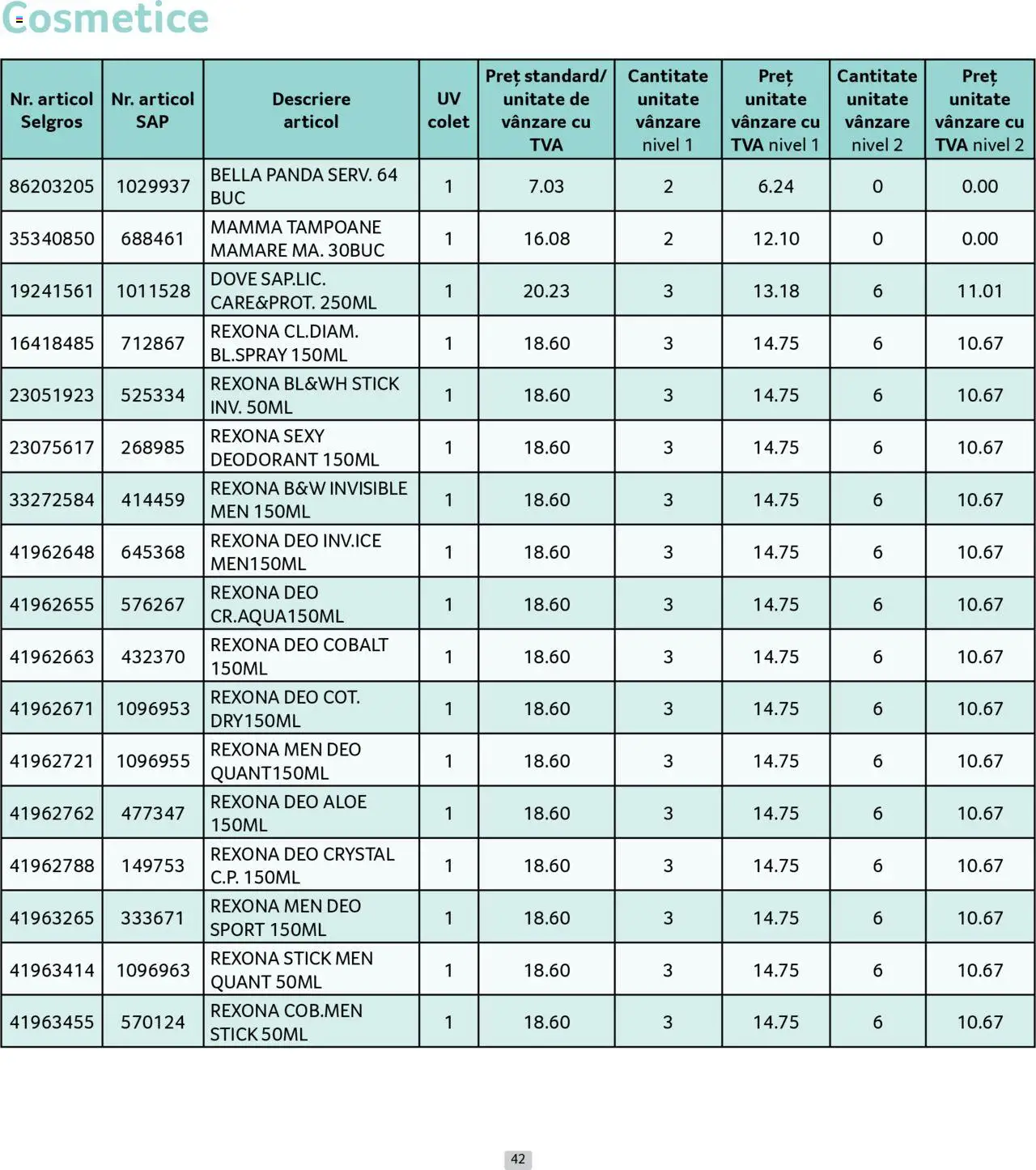 Cosmetice

| Nr. articol Selgros | Nr. articol SAP | Descriere articol | UV colet | Preț standard/ unitate de vânzare cu TVA | Cantitate unitate vânzare nivel 1 | Preț unitate vânzare cu TVA nivel 1 | Cantitate unitate vânzare nivel 2 | Preț unitate vânzare cu TVA nivel 2 |
|---|---|---|---|---|---|---|---|---|
| 86203205 | 1029937 | BELLA PANDA SERV. 64 BUC | 1 | 7.03 | 2 | 6.24 | 0 | 0.00 |
| 35340850 | 688461 | MAMMA TAMPOANE MAMARE MA. 30BUC | 1 | 16.08 | 2 | 12.10 | 0 | 0.00 |
| 19241561 | 1011528 | DOVE SAP.LIC. CARE&PROT. 250ML | 1 | 20.23 | 3 | 13.18 | 6 | 11.01 |
| 16418485 | 712867 | REXONA CL.DIAM. BL.SPRAY 150ML | 1 | 18.60 | 3 | 14.75 | 6 | 10.67 |
| 23051923 | 525334 | REXONA BL&WH STICK INV. 50ML | 1 | 18.60 | 3 | 14.75 | 6 | 10.67 |
| 23075617 | 268985 | REXONA SEXY DEODORANT 150ML | 1 | 18.60 | 3 | 14.75 | 6 | 10.67 |
| 33272584 | 414459 | REXONA B&W INVISIBLE MEN 150ML | 1 | 18.60 | 3 | 14.75 | 6 | 10.67 |
| 41962648 | 645368 | REXONA DEO INV.ICE MEN150ML | 1 | 18.60 | 3 | 14.75 | 6 | 10.67 |
| 41962655 | 576267 | REXONA DEO CR.AQUA150ML | 1 | 18.60 | 3 | 14.75 | 6 | 10.67 |
| 41962663 | 432370 | REXONA DEO COBALT 150ML | 1 | 18.60 | 3 | 14.75 | 6 | 10.67 |
| 41962671 | 1096953 | REXONA DEO COT. DRY150ML | 1 | 18.60 | 3 | 14.75 | 6 | 10.67 |
| 41962721 | 1096955 | REXONA MEN DEO QUANT150ML | 1 | 18.60 | 3 | 14.75 | 6 | 10.67 |
| 41962762 | 477347 | REXONA DEO ALOE 150ML | 1 | 18.60 | 3 | 14.75 | 6 | 10.67 |
| 41962788 | 149753 | REXONA DEO CRYSTAL C.P. 150ML | 1 | 18.60 | 3 | 14.75 | 6 | 10.67 |
| 41963265 | 333671 | REXONA MEN DEO SPORT 150ML | 1 | 18.60 | 3 | 14.75 | 6 | 10.67 |
| 41963414 | 1096963 | REXONA STICK MEN QUANT 50ML | 1 | 18.60 | 3 | 14.75 | 6 | 10.67 |
| 41963455 | 570124 | REXONA COB.MEN STICK 50ML | 1 | 18.60 | 3 | 14.75 | 6 | 10.67 |

42